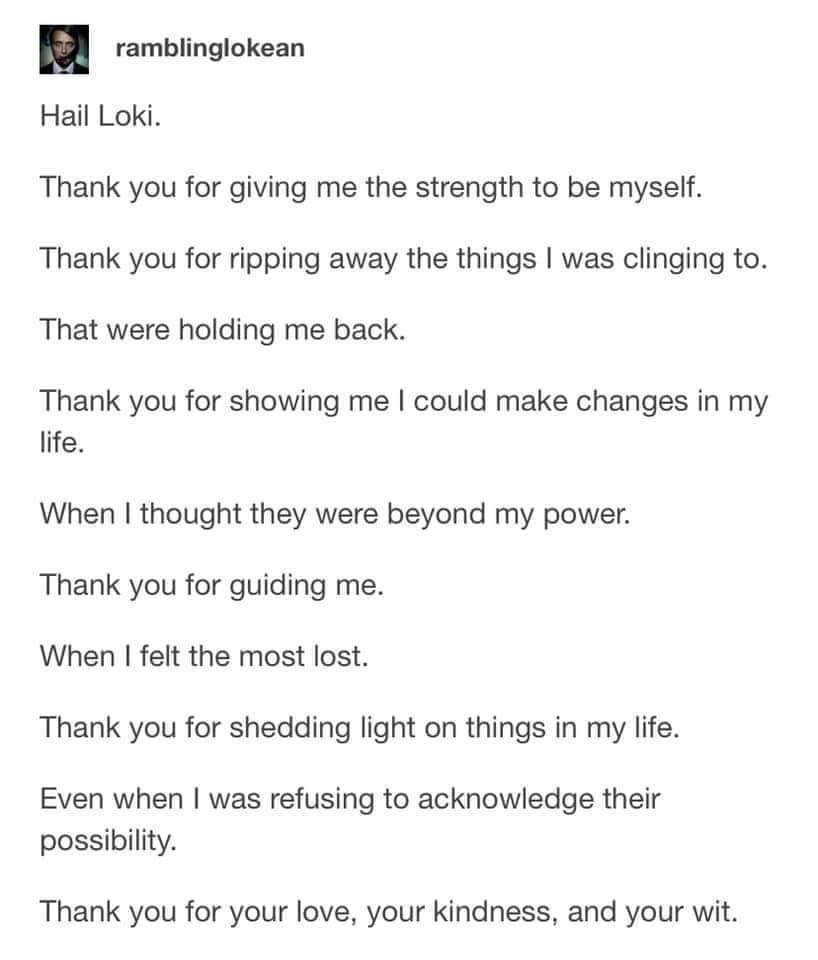 ramblinglokean

Hail Loki.

Thank you for giving me the strength to be myself.

Thank you for ripping away the things I was clinging to.

That were holding me back.

Thank you for showing me I could make changes in my life.

When I thought they were beyond my power.

Thank you for guiding me.

When I felt the most lost.

Thank you for shedding light on things in my life.

Even when I was refusing to acknowledge their possibility.

Thank you for your love, your kindness, and your wit.